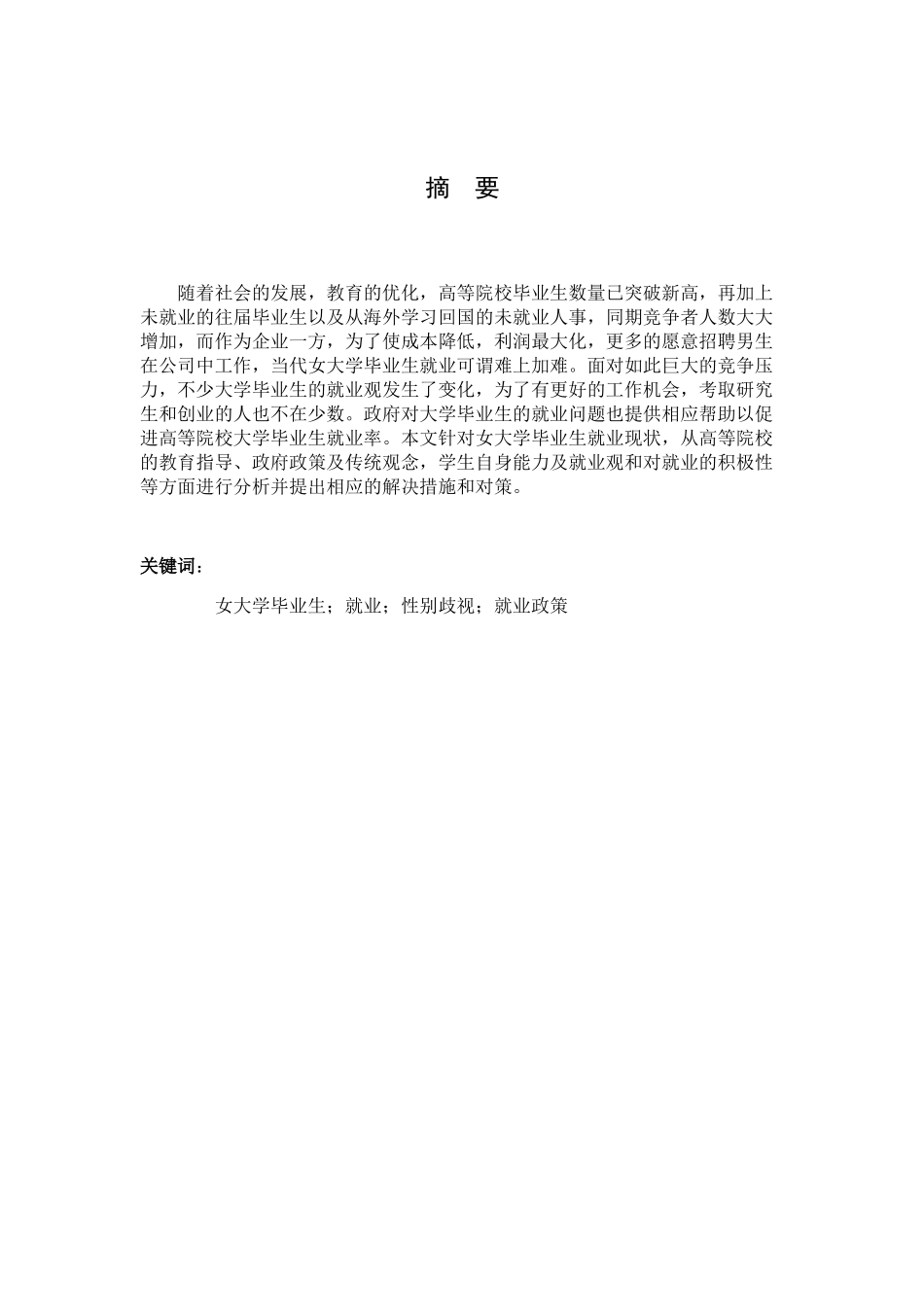 摘 要

随着社会的发展，教育的优化，高等院校毕业生数量已突破新高，再加上未就业的往届毕业生以及从海外学习回国的未就业人事，同期竞争者人数大大增加，而作为企业一方，为了使成本降低，利润最大化，更多的愿意招聘男生在公司中工作，当代女大学毕业生就业可谓难上加难。面对如此巨大的竞争压力，不少大学毕业生的就业观发生了变化，为了有更好的工作机会，考取研究生和创业的人也不在少数。政府对大学毕业生的就业问题也提供相应帮助以促进高等院校大学毕业生就业率。本文针对女大学毕业生就业现状，从高等院校的教育指导、政府政策及传统观念，学生自身能力及就业观和对就业的积极性等方面进行分析并提出相应的解决措施和对策。

关键词：

女大学毕业生；就业；性别歧视；就业政策